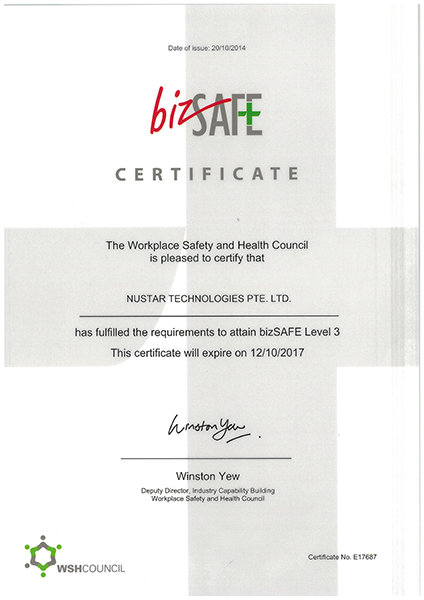 Date of issue: 20/10/2014

bizSAFE

CERTIFICATE

The Workplace Safety and Health Council is pleased to certify that

NUSTAR TECHNOLOGIES PTE. LTD.

has fulfilled the requirements to attain bizSAFE Level 3

This certificate will expire on 12/10/2017

Winston Yew

Winston Yew

Deputy Director, Industry Capability Building
Workplace Safety and Health Council

WSHCOUNCIL

Certificate No. E17687